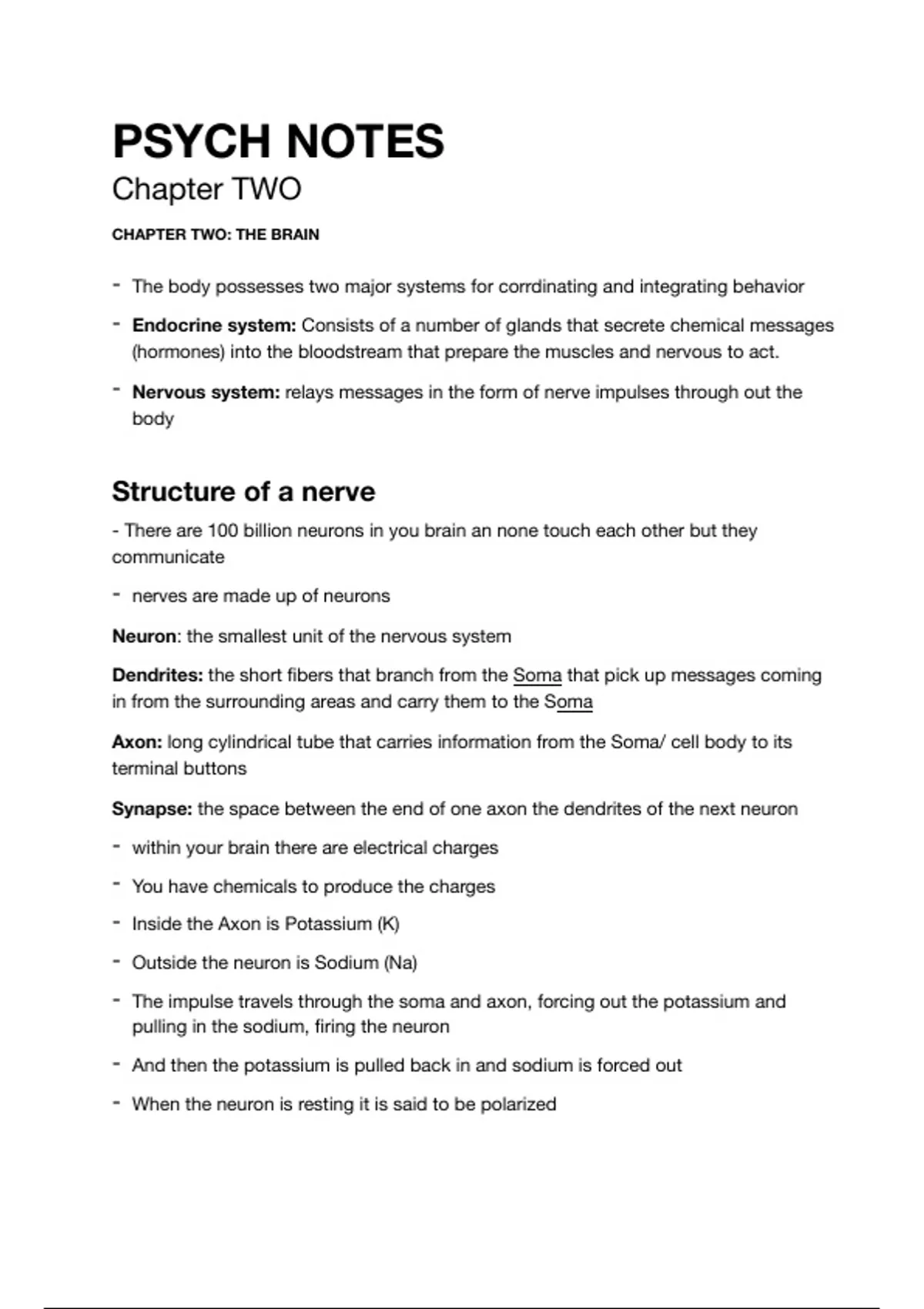 PSYCH NOTES

Chapter TWO

CHAPTER TWO: THE BRAIN

- The body possesses two major systems for corrdinating and integrating behavior

- Endocrine system: Consists of a number of glands that secrete chemical messages (hormones) into the bloodstream that prepare the muscles and nervous to act.

- Nervous system: relays messages in the form of nerve impulses through out the body

Structure of a nerve

- There are 100 billion neurons in you brain an none touch each other but they communicate

- nerves are made up of neurons

Neuron: the smallest unit of the nervous system

Dendrites: the short fibers that branch from the Soma that pick up messages coming in from the surrounding areas and carry them to the Soma

Axon: long cylindrical tube that carries information from the Soma/ cell body to its terminal buttons

Synapse: the space between the end of one axon the dendrites of the next neuron

- within your brain there are electrical charges

- You have chemicals to produce the charges

- Inside the Axon is Potassium (K)

- Outside the neuron is Sodium (Na)

- The impulse travels through the soma and axon, forcing out the potassium and pulling in the sodium, firing the neuron

- And then the potassium is pulled back in and sodium is forced out

- When the neuron is resting it is said to be polarized